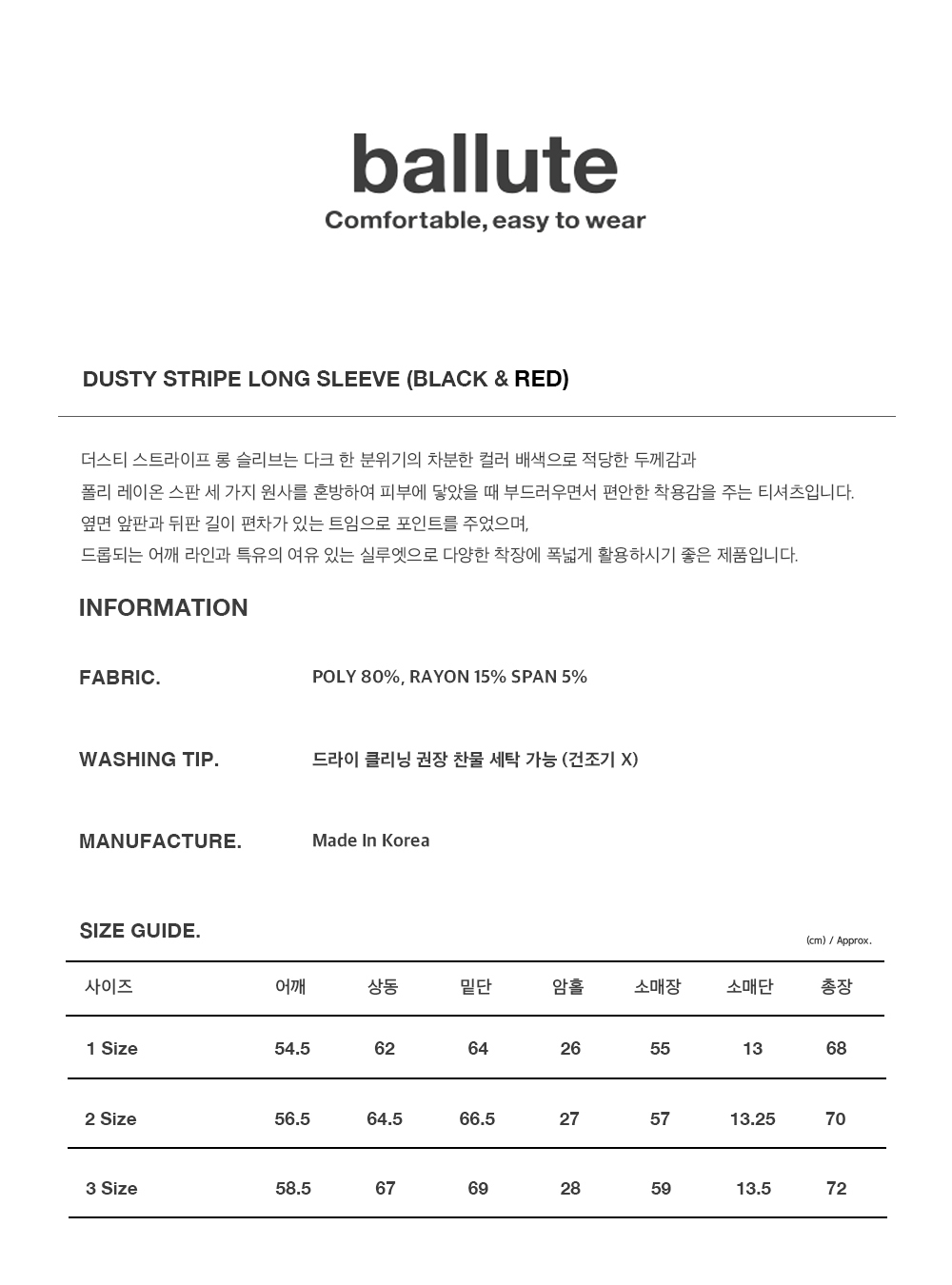 ballute
Comfortable, easy to wear

DUSTY STRIPE LONG SLEEVE (BLACK & RED)

더스티 스트라이프 롱 슬리브는 다크 한 분위기의 차분한 컬러 배색으로 적당한 두께감과
폴리 레이온 스판 세 가지 원사를 혼방하여 피부에 닿았을 때 부드러우면서 편안한 착용감을 주는 티셔츠입니다.
옆면 앞판과 뒤판 길이 편차가 있는 트임으로 포인트를 주었으며,
드롭되는 어깨 라인과 특유의 여유 있는 실루엣으로 다양한 착장에 폭넓게 활용하시기 좋은 제품입니다.

INFORMATION

FABRIC. POLY 80%, RAYON 15% SPAN 5%

WASHING TIP. 드라이 클리닝 권장 찬물 세탁 가능 (건조기 X)

MANUFACTURE. Made In Korea

SIZE GUIDE.
(cm) / Approx.

| 사이즈 | 어깨 | 상동 | 밑단 | 암홀 | 소매장 | 소매단 | 총장 |
|---|---|---|---|---|---|---|---|
| 1 Size | 54.5 | 62 | 64 | 26 | 55 | 13 | 68 |
| 2 Size | 56.5 | 64.5 | 66.5 | 27 | 57 | 13.25 | 70 |
| 3 Size | 58.5 | 67 | 69 | 28 | 59 | 13.5 | 72 |